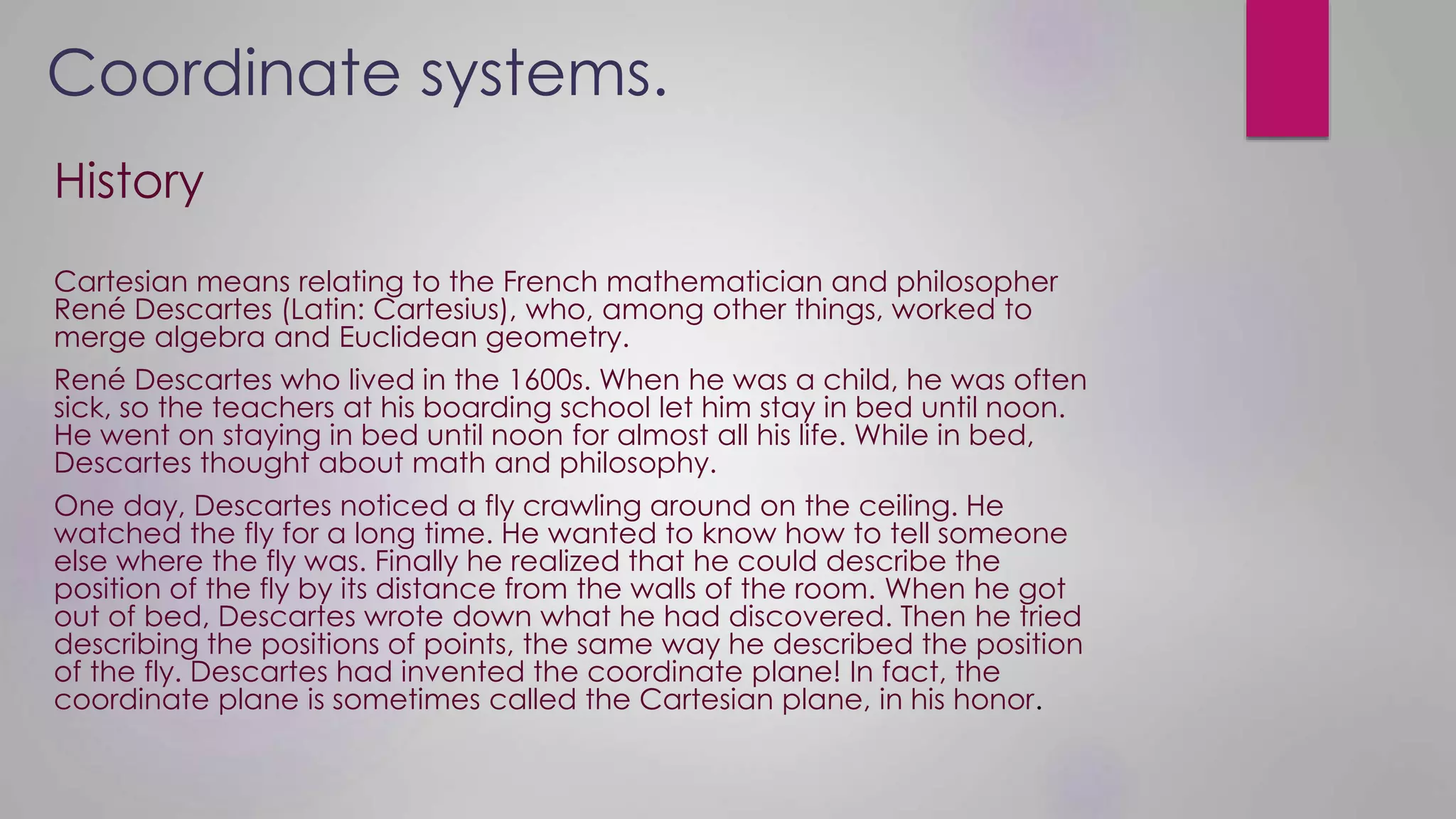 Coordinate systems.

History

Cartesian means relating to the French mathematician and philosopher René Descartes (Latin: Cartesius), who, among other things, worked to merge algebra and Euclidean geometry.

René Descartes who lived in the 1600s. When he was a child, he was often sick, so the teachers at his boarding school let him stay in bed until noon. He went on staying in bed until noon for almost all his life. While in bed, Descartes thought about math and philosophy.

One day, Descartes noticed a fly crawling around on the ceiling. He watched the fly for a long time. He wanted to know how to tell someone else where the fly was. Finally he realized that he could describe the position of the fly by its distance from the walls of the room. When he got out of bed, Descartes wrote down what he had discovered. Then he tried describing the positions of points, the same way he described the position of the fly. Descartes had invented the coordinate plane! In fact, the coordinate plane is sometimes called the Cartesian plane, in his honor.